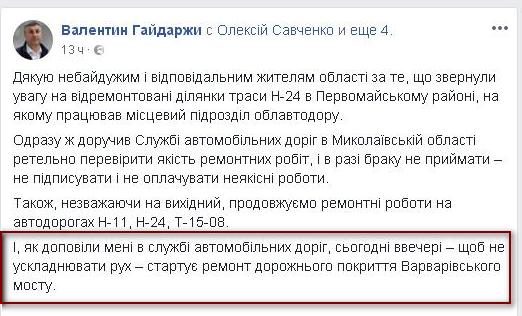 Валентин Гайдаржи с Олексій Савченко и еще 4.
13 ч ·

Дякую небайдужим і відповідальним жителям області за те, що звернули увагу на відремонтовані ділянки траси Н-24 в Первомайському районі, на якому працював місцевий підрозділ облавтодору.

Одразу ж доручив Службі автомобільних доріг в Миколаївській області ретельно перевірити якість ремонтних робіт, і в разі браку не приймати – не підписувати і не оплачувати неякісні роботи.

Також, незважаючи на вихідний, продовжуємо ремонтні роботи на автодорогах Н-11, Н-24, Т-15-08.

І, як доповіли мені в службі автомобільних доріг, сьогодні ввечері – щоб не ускладнювати рух – стартує ремонт дорожнього покриття Варварівського мосту.